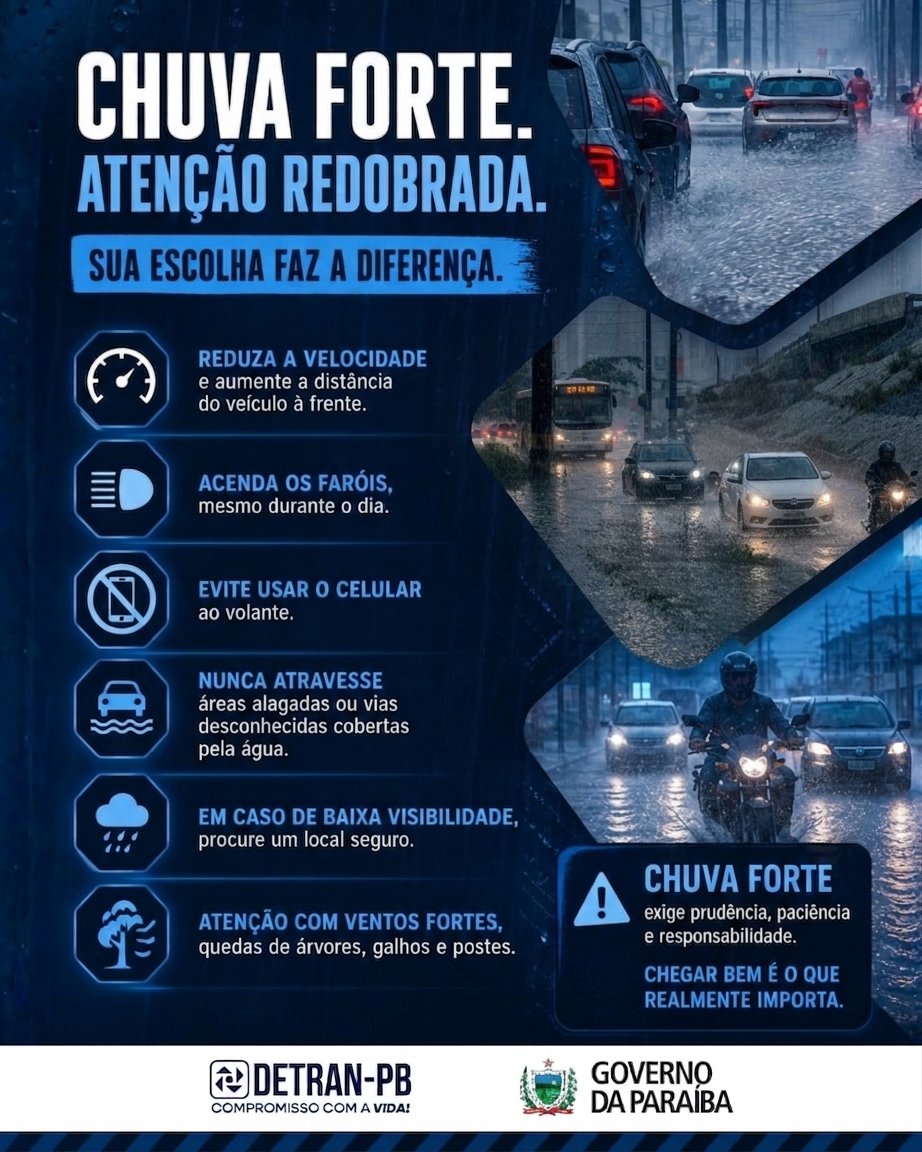 CHUVA FORTE.
ATENÇÃO REDOBRADA.

SUA ESCOLHA FAZ A DIFERENÇA.

REDUZA A VELOCIDADE e aumente a distância do veículo à frente.

ACENDA OS FARÓIS, mesmo durante o dia.

EVITE USAR O CELULAR ao volante.

NUNCA ATRAVESSE áreas alagadas ou vias desconhecidas cobertas pela água.

EM CASO DE BAIXA VISIBILIDADE, procure um local seguro.

ATENÇÃO COM VENTOS FORTES, quedas de árvores, galhos e postes.

CHUVA FORTE
exige prudência, paciência e responsabilidade.

CHEGAR BEM É O QUE REALMENTE IMPORTA.

DETRAN-PB
COMPROMISSO COM A VIDA!

GOVERNO DA PARAÍBA